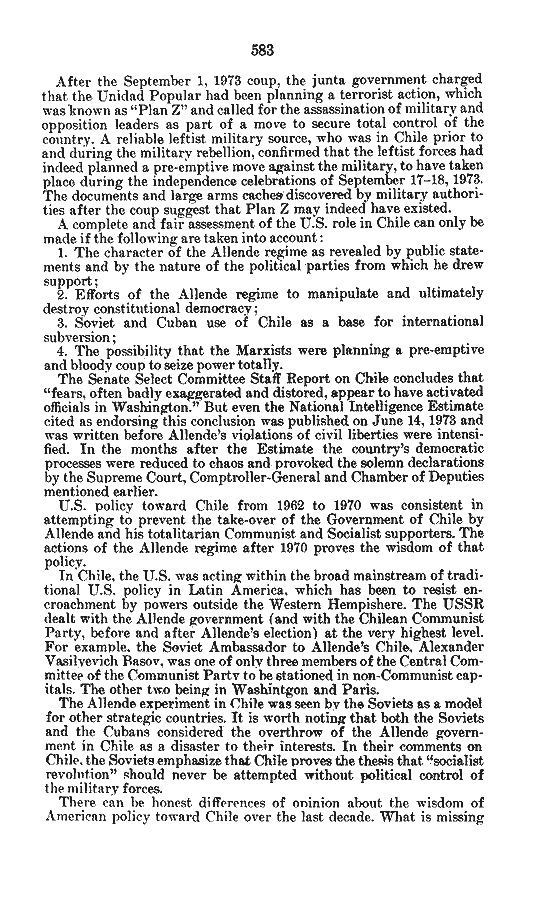 583

After the September 1, 1973 coup, the junta government charged that the Unidad Popular had been planning a terrorist action, which was known as "Plan Z" and called for the assassination of military and opposition leaders as part of a move to secure total control of the country. A reliable leftist military source, who was in Chile prior to and during the military rebellion, confirmed that the leftist forces had indeed planned a pre-emptive move against the military, to have taken place during the independence celebrations of September 17–18, 1973. The documents and large arms caches discovered by military authorities after the coup suggest that Plan Z may indeed have existed.

A complete and fair assessment of the U.S. role in Chile can only be made if the following are taken into account:

1. The character of the Allende regime as revealed by public statements and by the nature of the political parties from which he drew support;

2. Efforts of the Allende regime to manipulate and ultimately destroy constitutional democracy;

3. Soviet and Cuban use of Chile as a base for international subversion;

4. The possibility that the Marxists were planning a pre-emptive and bloody coup to seize power totally.

The Senate Select Committee Staff Report on Chile concludes that "fears, often badly exaggerated and distored, appear to have activated officials in Washington." But even the National Intelligence Estimate cited as endorsing this conclusion was published on June 14, 1973 and was written before Allende's violations of civil liberties were intensified. In the months after the Estimate the country's democratic processes were reduced to chaos and provoked the solemn declarations by the Supreme Court, Comptroller-General and Chamber of Deputies mentioned earlier.

U.S. policy toward Chile from 1962 to 1970 was consistent in attempting to prevent the take-over of the Government of Chile by Allende and his totalitarian Communist and Socialist supporters. The actions of the Allende regime after 1970 proves the wisdom of that policy.

In Chile, the U.S. was acting within the broad mainstream of traditional U.S. policy in Latin America, which has been to resist encroachment by powers outside the Western Hempishere. The USSR dealt with the Allende government (and with the Chilean Communist Party, before and after Allende's election) at the very highest level. For example, the Soviet Ambassador to Allende's Chile, Alexander Vasilyevich Basov, was one of only three members of the Central Committee of the Communist Party to be stationed in non-Communist capitals. The other two being in Washintgon and Paris.

The Allende experiment in Chile was seen by the Soviets as a model for other strategic countries. It is worth noting that both the Soviets and the Cubans considered the overthrow of the Allende government in Chile as a disaster to their interests. In their comments on Chile, the Soviets emphasize that Chile proves the thesis that "socialist revolution" should never be attempted without political control of the military forces.

There can be honest differences of opinion about the wisdom of American policy toward Chile over the last decade. What is missing